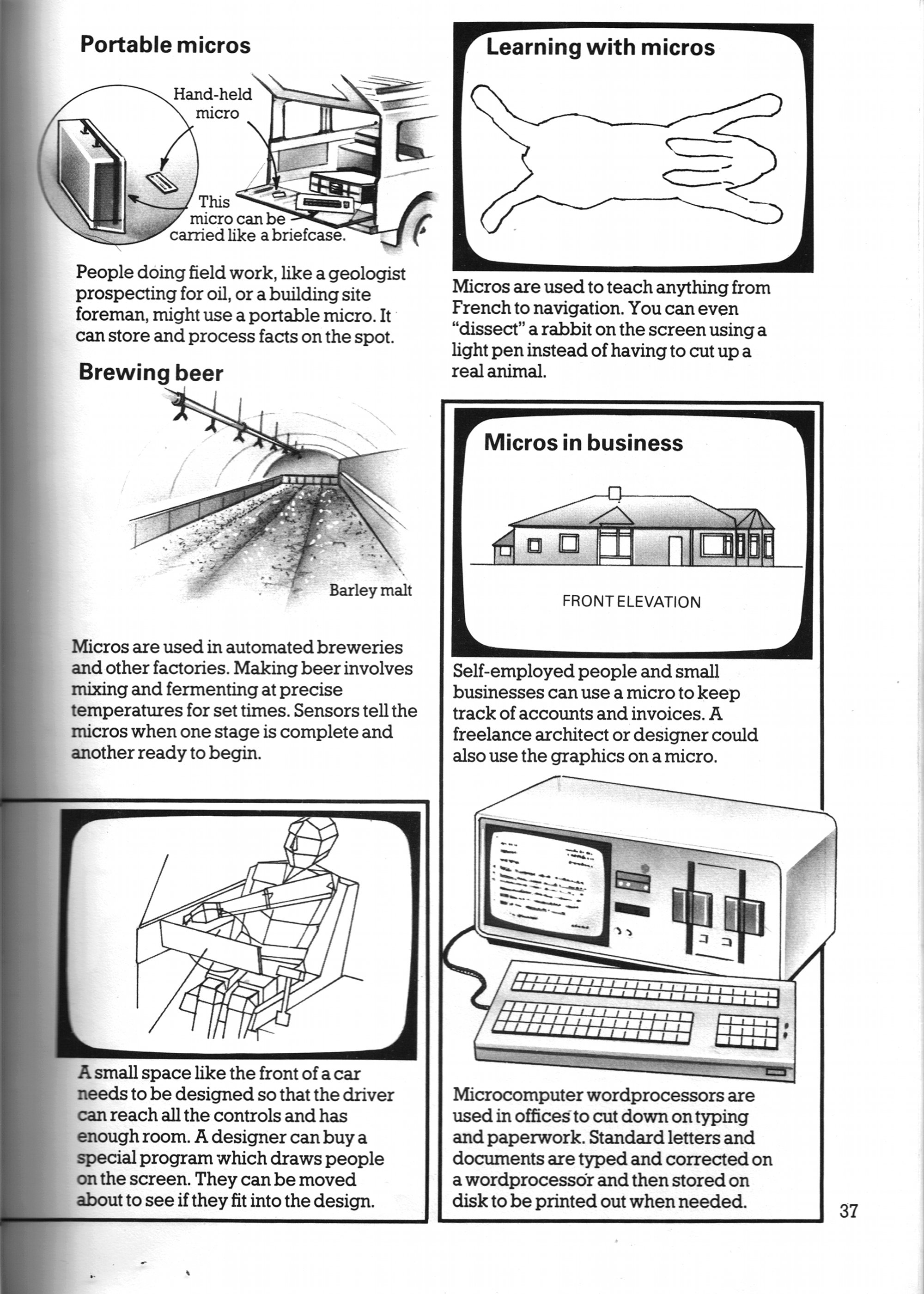 Portable micros

Hand-held micro

This micro can be carried like a briefcase.

People doing field work, like a geologist prospecting for oil, or a building site foreman, might use a portable micro. It can store and process facts on the spot.

Brewing beer

Barley malt

Micros are used in automated breweries and other factories. Making beer involves mixing and fermenting at precise temperatures for set times. Sensors tell the micros when one stage is complete and another ready to begin.

A small space like the front of a car needs to be designed so that the driver can reach all the controls and has enough room. A designer can buy a special program which draws people on the screen. They can be moved about to see if they fit into the design.

Learning with micros

Micros are used to teach anything from French to navigation. You can even "dissect" a rabbit on the screen using a light pen instead of having to cut up a real animal.

Micros in business

FRONT ELEVATION

Self-employed people and small businesses can use a micro to keep track of accounts and invoices. A freelance architect or designer could also use the graphics on a micro.

Microcomputer wordprocessors are used in offices to cut down on typing and paperwork. Standard letters and documents are typed and corrected on a wordprocessor and then stored on disk to be printed out when needed.

37